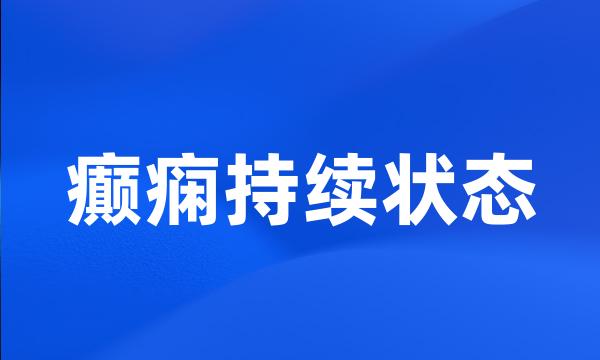 癫痫持续状态